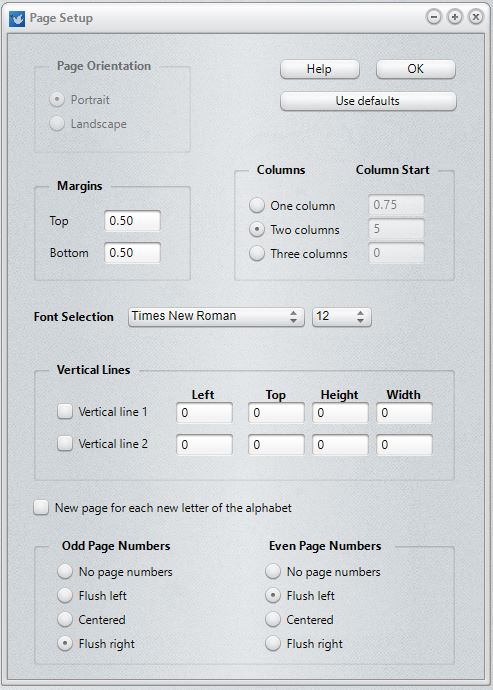 Page Setup

Page Orientation
Portrait
Landscape

Help
OK
Use defaults

Margins
Top 0.50
Bottom 0.50

Columns
Column Start
One column 0.75
Two columns 5
Three columns 0

Font Selection Times New Roman 12

Vertical Lines

| | Left | Top | Height | Width |
|---|---|---|---|---|
| Vertical line 1 | 0 | 0 | 0 | 0 |
| Vertical line 2 | 0 | 0 | 0 | 0 |

New page for each new letter of the alphabet

Odd Page Numbers
No page numbers
Flush left
Centered
Flush right

Even Page Numbers
No page numbers
Flush left
Centered
Flush right